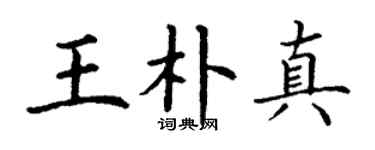 王朴真

词典网